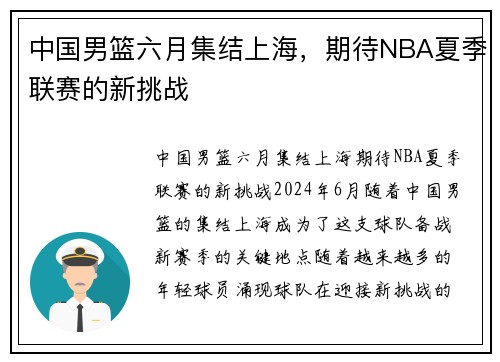 中国男篮六月集结上海，期待NBA夏季联赛的新挑战

中国男篮六月集结上海期待NBA夏季联赛的新挑战2024年6月随着中国男篮的集结上海成为了这支球队备战新赛季的关键地点随着越来越多的年轻球员涌现球队在迎接新挑战的